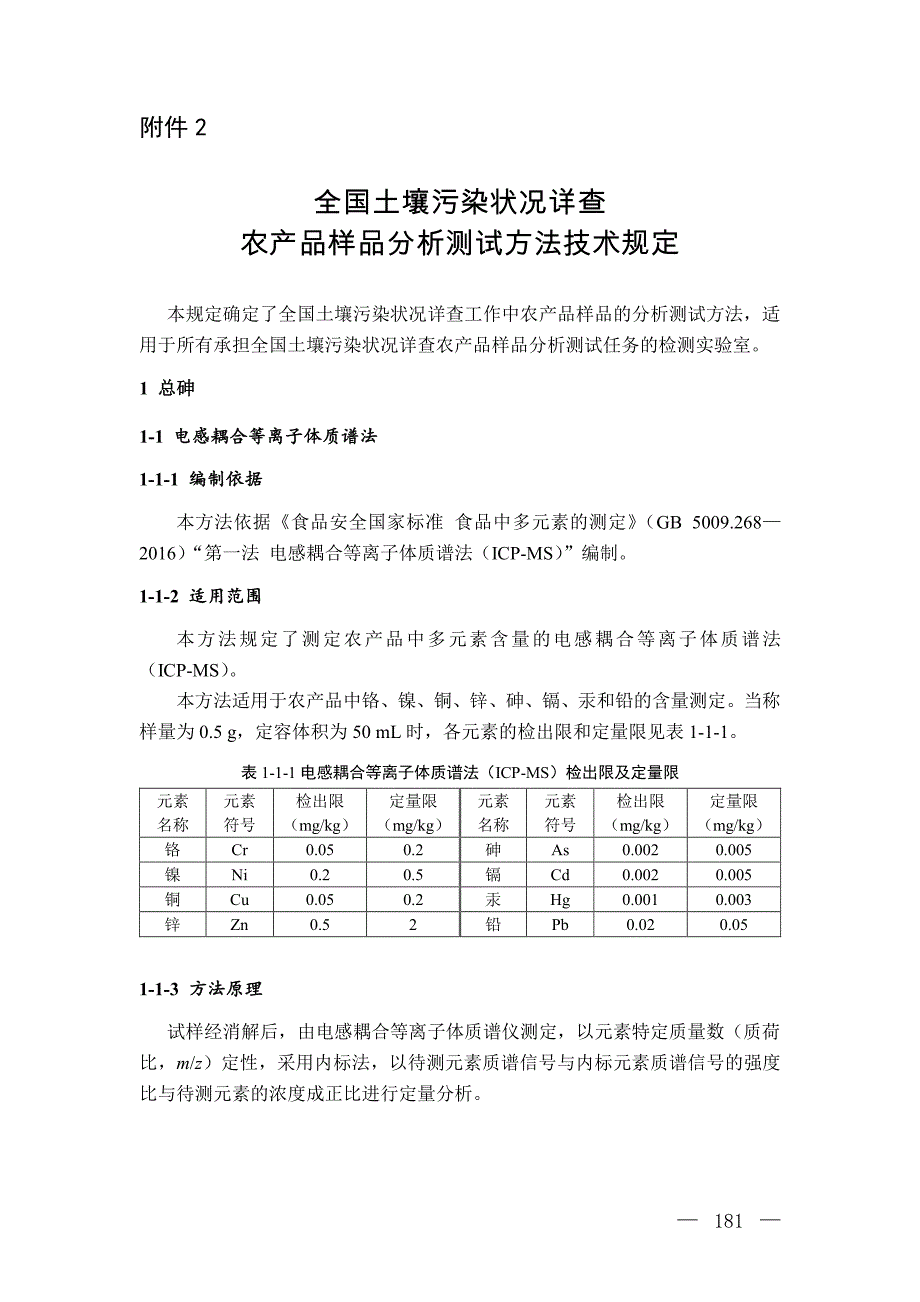 附件 2

全国土壤污染状况详查
农产品样品分析测试方法技术规定

本规定确定了全国土壤污染状况详查工作中农产品样品的分析测试方法，适用于所有承担全国土壤污染状况详查农产品样品分析测试任务的检测实验室。

1 总砷

1-1 电感耦合等离子体质谱法

1-1-1 编制依据

本方法依据《食品安全国家标准 食品中多元素的测定》（GB 5009.268—2016）“第一法 电感耦合等离子体质谱法（ICP-MS）”编制。

1-1-2 适用范围

本方法规定了测定农产品中多元素含量的电感耦合等离子体质谱法（ICP-MS）。

本方法适用于农产品中铬、镍、铜、锌、砷、镉、汞和铅的含量测定。当称样量为 0.5 g，定容体积为 50 mL 时，各元素的检出限和定量限见表 1-1-1。

表 1-1-1 电感耦合等离子体质谱法（ICP-MS）检出限及定量限

| 元素名称 | 元素符号 | 检出限（mg/kg） | 定量限（mg/kg） | 元素名称 | 元素符号 | 检出限（mg/kg） | 定量限（mg/kg） |
|---|---|---|---|---|---|---|---|
| 铬 | Cr | 0.05 | 0.2 | 砷 | As | 0.002 | 0.005 |
| 镍 | Ni | 0.2 | 0.5 | 镉 | Cd | 0.002 | 0.005 |
| 铜 | Cu | 0.05 | 0.2 | 汞 | Hg | 0.001 | 0.003 |
| 锌 | Zn | 0.5 | 2 | 铅 | Pb | 0.02 | 0.05 |

1-1-3 方法原理

试样经消解后，由电感耦合等离子体质谱仪测定，以元素特定质量数（质荷比，$m/z$）定性，采用内标法，以待测元素质谱信号与内标元素质谱信号的强度比与待测元素的浓度成正比进行定量分析。

— 181 —